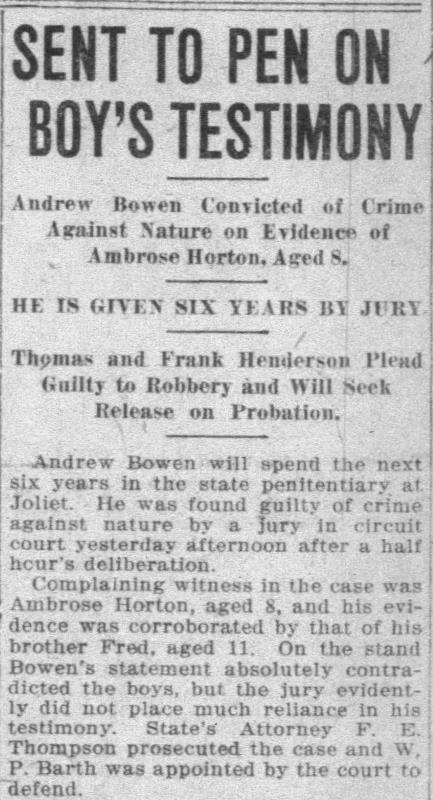 SENT TO PEN ON BOY'S TESTIMONY

Andrew Bowen Convicted of Crime Against Nature on Evidence of Ambrose Horton, Aged 8.

HE IS GIVEN SIX YEARS BY JURY

Thomas and Frank Henderson Plead Guilty to Robbery and Will Seek Release on Probation.

Andrew Bowen will spend the next six years in the state penitentiary at Joliet. He was found guilty of crime against nature by a jury in circuit court yesterday afternoon after a half hcur's deliberation.

Complaining witness in the case was Ambrose Horton, aged 8, and his evidence was corroborated by that of his brother Fred, aged 11. On the stand Bowen's statement absolutely contradicted the boys, but the jury evidently did not place much reliance in his testimony. State's Attorney F. E. Thompson prosecuted the case and W. P. Barth was appointed by the court to defend.